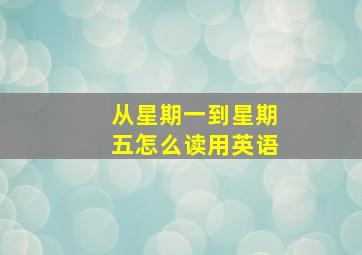 从星期一到星期五怎么读用英语